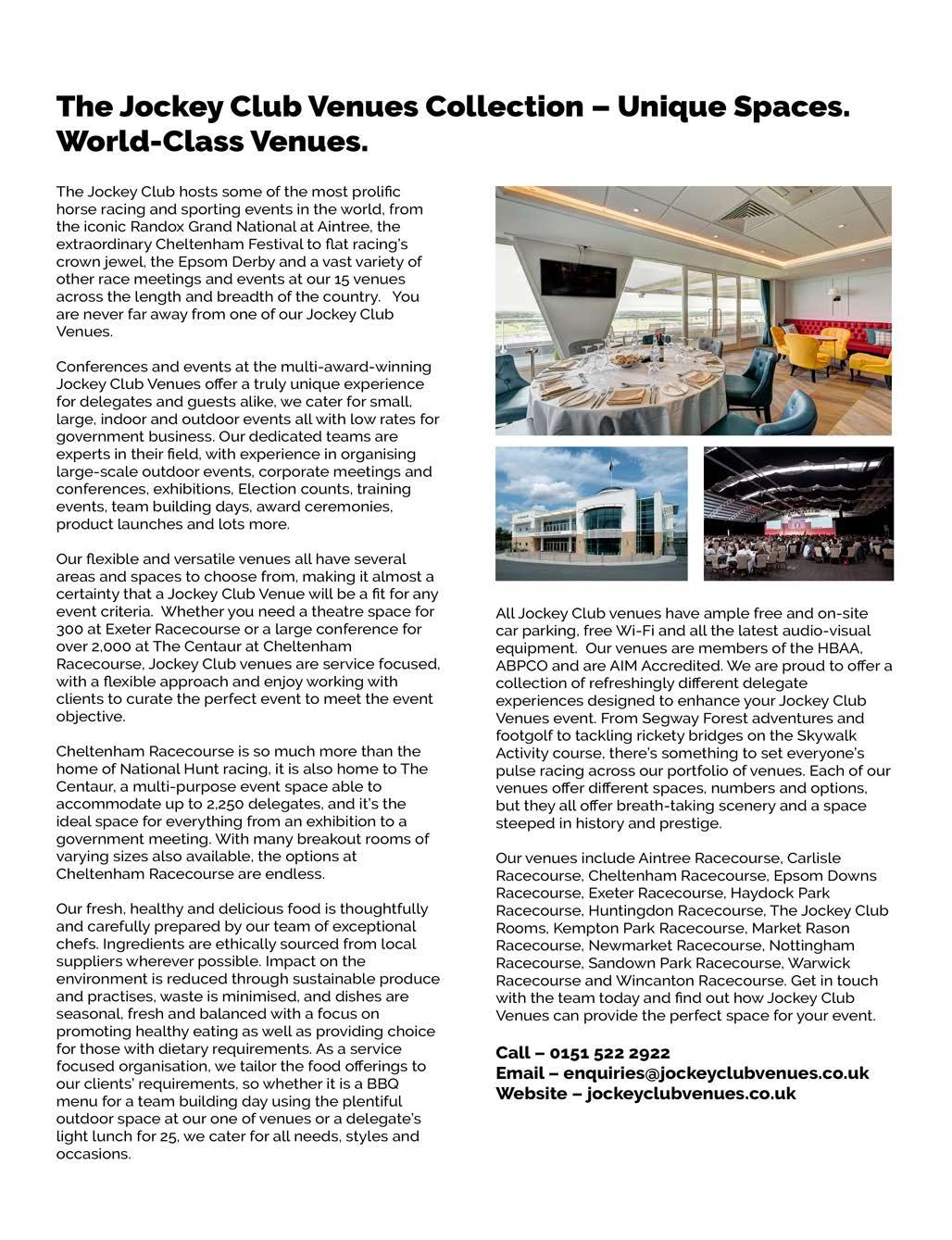 The Jockey Club Venues Collection – Unique Spaces. World-Class Venues.

The Jockey Club hosts some of the most prolific horse racing and sporting events in the world, from the iconic Randox Grand National at Aintree, the extraordinary Cheltenham Festival to flat racing's crown jewel, the Epsom Derby and a vast variety of other race meetings and events at our 15 venues across the length and breadth of the country. You are never far away from one of our Jockey Club Venues.

Conferences and events at the multi-award-winning Jockey Club Venues offer a truly unique experience for delegates and guests alike, we cater for small, large, indoor and outdoor events all with low rates for government business. Our dedicated teams are experts in their field, with experience in organising large-scale outdoor events, corporate meetings and conferences, exhibitions, Election counts, training events, team building days, award ceremonies, product launches and lots more.

Our flexible and versatile venues all have several areas and spaces to choose from, making it almost a certainty that a Jockey Club Venue will be a fit for any event criteria. Whether you need a theatre space for 300 at Exeter Racecourse or a large conference for over 2,000 at The Centaur at Cheltenham Racecourse, Jockey Club venues are service focused, with a flexible approach and enjoy working with clients to curate the perfect event to meet the event objective.

Cheltenham Racecourse is so much more than the home of National Hunt racing, it is also home to The Centaur, a multi-purpose event space able to accommodate up to 2,250 delegates, and it's the ideal space for everything from an exhibition to a government meeting. With many breakout rooms of varying sizes also available, the options at Cheltenham Racecourse are endless.

Our fresh, healthy and delicious food is thoughtfully and carefully prepared by our team of exceptional chefs. Ingredients are ethically sourced from local suppliers wherever possible. Impact on the environment is reduced through sustainable produce and practises, waste is minimised, and dishes are seasonal, fresh and balanced with a focus on promoting healthy eating as well as providing choice for those with dietary requirements. As a service focused organisation, we tailor the food offerings to our clients' requirements, so whether it is a BBQ menu for a team building day using the plentiful outdoor space at our one of venues or a delegate's light lunch for 25, we cater for all needs, styles and occasions.

All Jockey Club venues have ample free and on-site car parking, free Wi-Fi and all the latest audio-visual equipment. Our venues are members of the HBAA, ABPCO and are AIM Accredited. We are proud to offer a collection of refreshingly different delegate experiences designed to enhance your Jockey Club Venues event. From Segway Forest adventures and footgolf to tackling rickety bridges on the Skywalk Activity course, there's something to set everyone's pulse racing across our portfolio of venues. Each of our venues offer different spaces, numbers and options, but they all offer breath-taking scenery and a space steeped in history and prestige.

Our venues include Aintree Racecourse, Carlisle Racecourse, Cheltenham Racecourse, Epsom Downs Racecourse, Exeter Racecourse, Haydock Park Racecourse, Huntingdon Racecourse, The Jockey Club Rooms, Kempton Park Racecourse, Market Rason Racecourse, Newmarket Racecourse, Nottingham Racecourse, Sandown Park Racecourse, Warwick Racecourse and Wincanton Racecourse. Get in touch with the team today and find out how Jockey Club Venues can provide the perfect space for your event.

Call – 0151 522 2922
Email – enquiries@jockeyclubvenues.co.uk
Website – jockeyclubvenues.co.uk